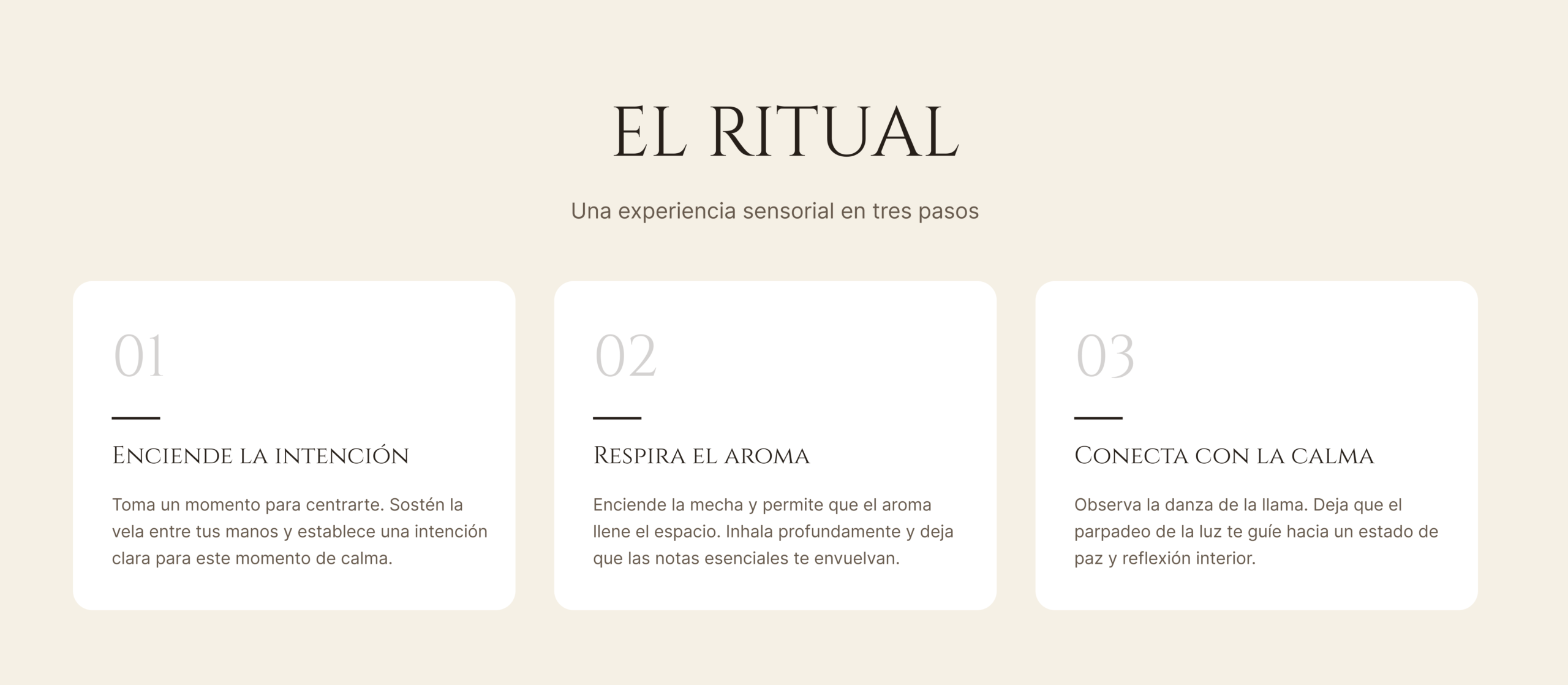 EL RITUAL

Una experiencia sensorial en tres pasos

01

Enciende la intención

Toma un momento para centrarte. Sostén la vela entre tus manos y establece una intención clara para este momento de calma.

02

Respira el aroma

Enciende la mecha y permite que el aroma llene el espacio. Inhala profundamente y deja que las notas esenciales te envuelvan.

03

Conecta con la calma

Observa la danza de la llama. Deja que el parpadeo de la luz te guíe hacia un estado de paz y reflexión interior.